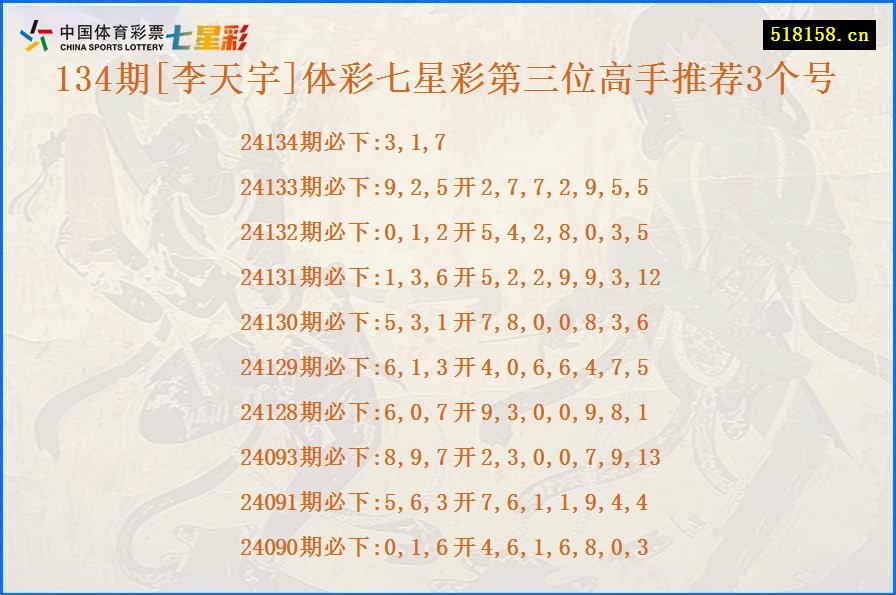 中国体育彩票 CHINA SPORTS LOTTERY 七星彩

518158.cn

134期[李天宇]体彩七星彩第三位高手推荐3个号

24134期必下:3,1,7

24133期必下:9,2,5开2,7,7,2,9,5,5

24132期必下:0,1,2开5,4,2,8,0,3,5

24131期必下:1,3,6开5,2,2,9,9,3,12

24130期必下:5,3,1开7,8,0,0,8,3,6

24129期必下:6,1,3开4,0,6,6,4,7,5

24128期必下:6,0,7开9,3,0,0,9,8,1

24093期必下:8,9,7开2,3,0,0,7,9,13

24091期必下:5,6,3开7,6,1,1,9,4,4

24090期必下:0,1,6开4,6,1,6,8,0,3